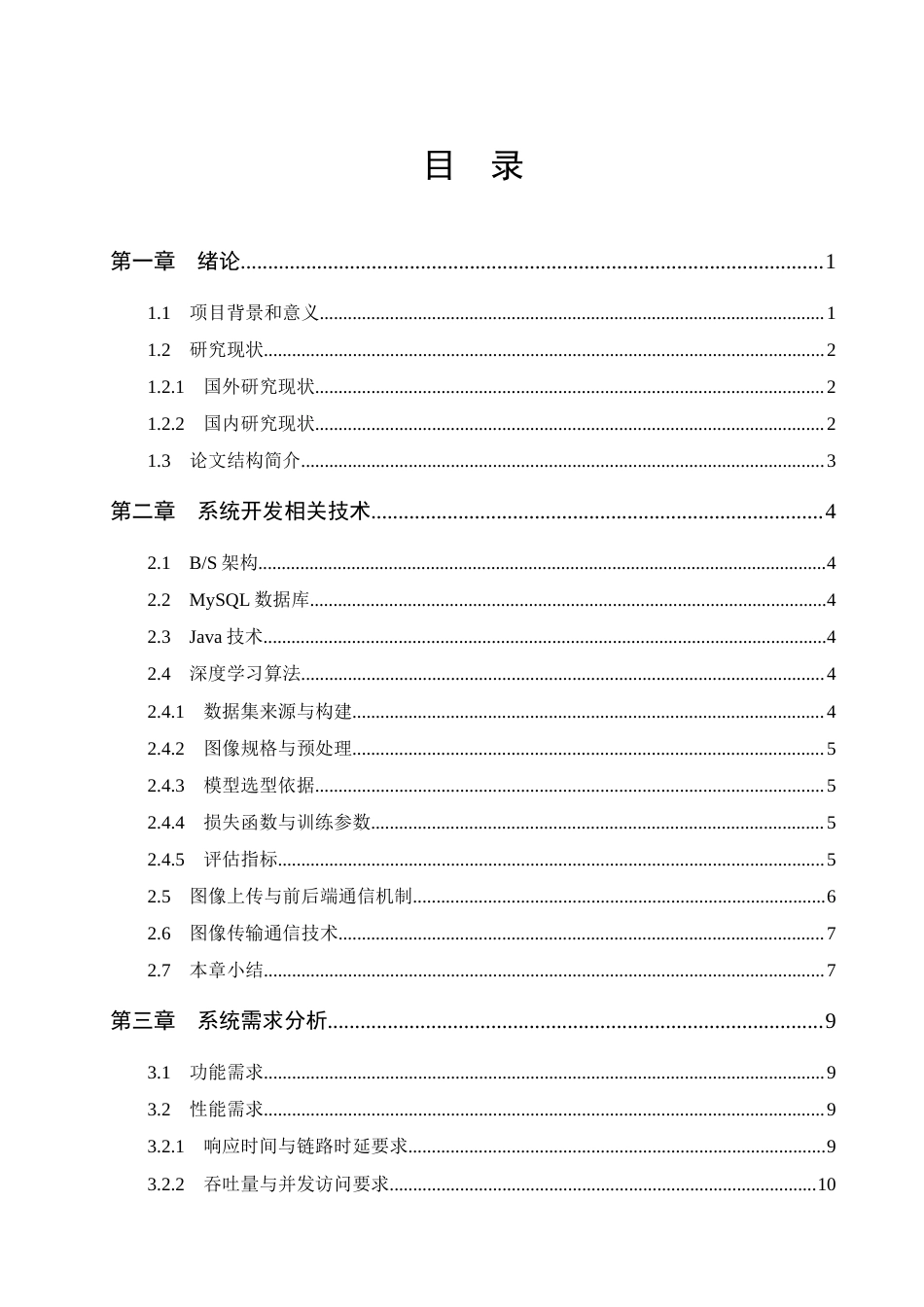 目 录

第一章 绪论 1

1.1 项目背景和意义 1

1.2 研究现状 2

1.2.1 国外研究现状 2

1.2.2 国内研究现状 2

1.3 论文结构简介 3

第二章 系统开发相关技术 4

2.1 B/S架构 4

2.2 MySQL数据库 4

2.3 Java技术 4

2.4 深度学习算法 4

2.4.1 数据集来源与构建 4

2.4.2 图像规格与预处理 5

2.4.3 模型选型依据 5

2.4.4 损失函数与训练参数 5

2.4.5 评估指标 5

2.5 图像上传与前后端通信机制 6

2.6 图像传输通信技术 7

2.7 本章小结 7

第三章 系统需求分析 9

3.1 功能需求 9

3.2 性能需求 9

3.2.1 响应时间与链路时延要求 9

3.2.2 吞吐量与并发访问要求 10